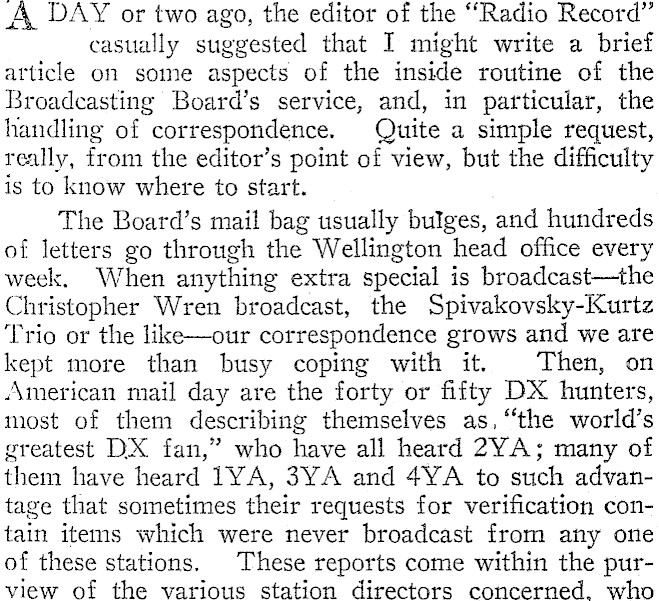 A DAY or two ago, the editor of the "Radio Record" casually suggested that I might write a brief article on some aspects of the inside routine of the Broadcasting Board's service, and, in particular, the handling of correspondence. Quite a simple request, really, from the editor's point of view, but the difficulty is to know where to start.

The Board's mail bag usually bulges, and hundreds of letters go through the Wellington head office every week. When anything extra special is broadcast—the Christopher Wren broadcast, the Spivakovsky-Kurtz Trio or the like—our correspondence grows and we are kept more than busy coping with it. Then, on American mail day are the forty or fifty DX hunters, most of them describing themselves as, "the world's greatest DX fan," who have all heard 2YA; many of them have heard 1YA, 3YA and 4YA to such advantage that sometimes their requests for verification contain items which were never broadcast from any one of these stations. These reports come within the purview of the various station directors concerned, who